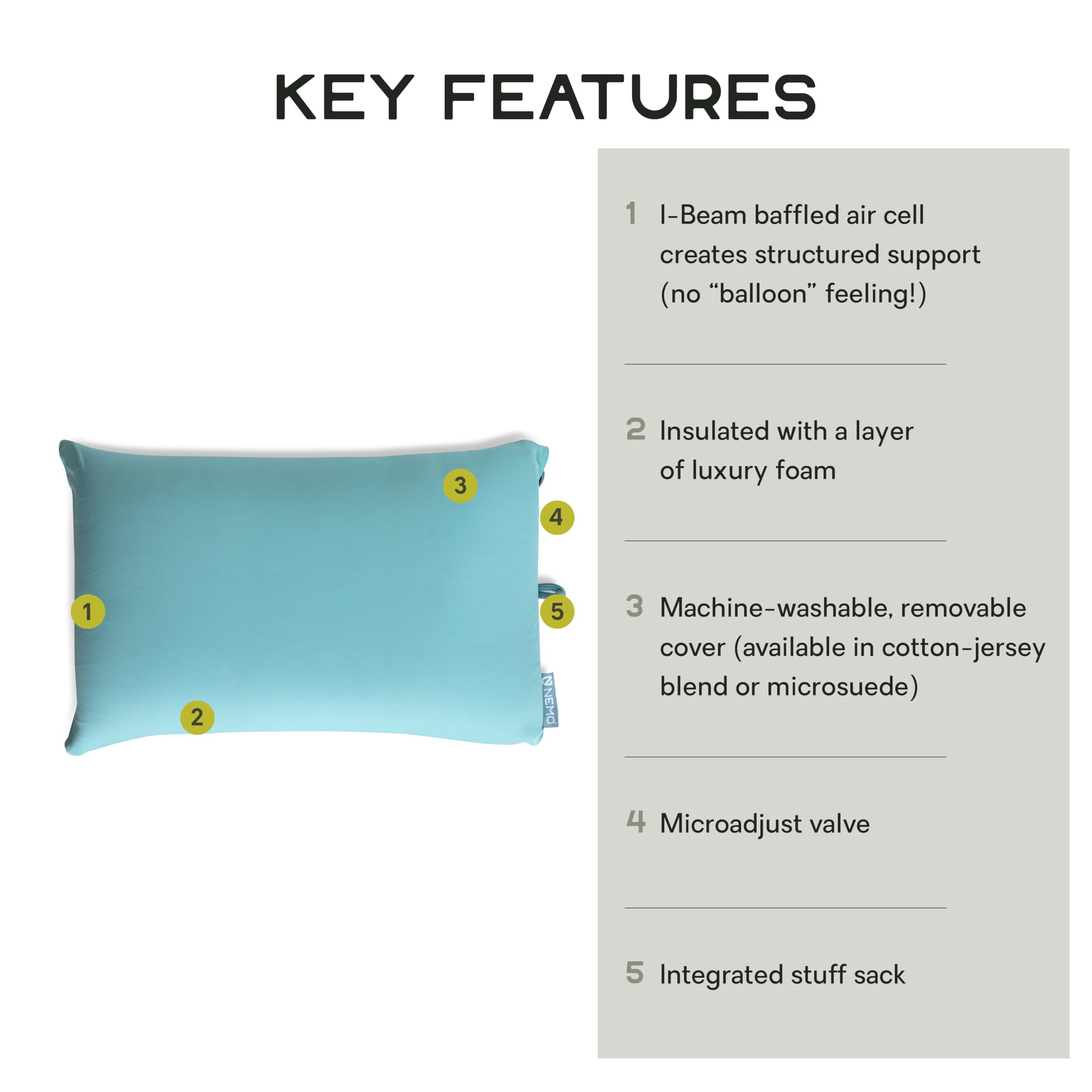 KEY FEATURES

3

4

1

5

2

NEMO

1 I-Beam baffled air cell creates structured support (no "balloon" feeling!)

2 Insulated with a layer of luxury foam

3 Machine-washable, removable cover (available in cotton-jersey blend or microsuede)

4 Microadjust valve

5 Integrated stuff sack